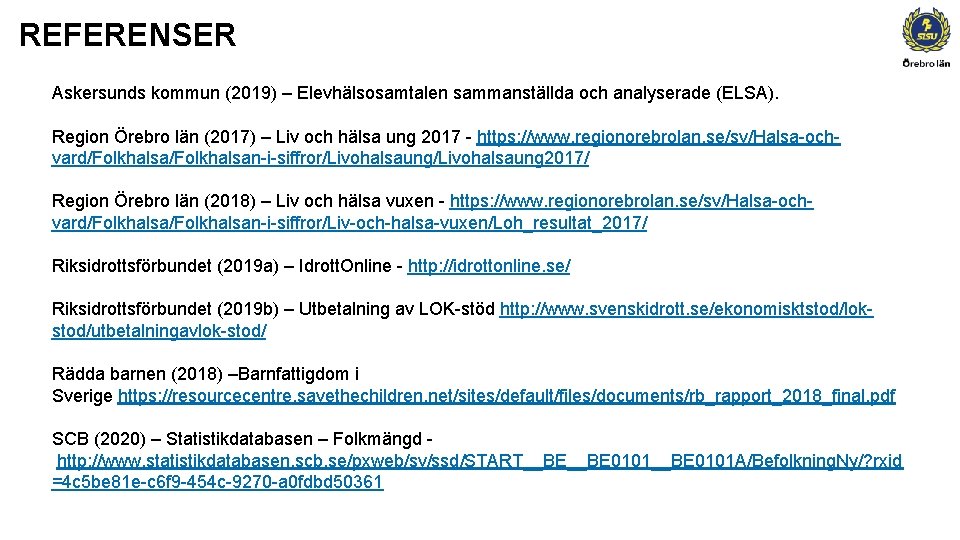 REFERENSER

SISU

Örebro län

Askersunds kommun (2019) – Elevhälsosamtalen sammanställda och analyserade (ELSA).

Region Örebro län (2017) – Liv och hälsa ung 2017 - https://www.regionorebrolan.se/sv/Halsa-och-vard/Folkhalsa/Folkhalsan-i-siffror/Livohalsaung/Livohalsaung2017/

Region Örebro län (2018) – Liv och hälsa vuxen - https://www.regionorebrolan.se/sv/Halsa-och-vard/Folkhalsa/Folkhalsan-i-siffror/Liv-och-halsa-vuxen/Loh_resultat_2017/

Riksidrottsförbundet (2019a) – IdrottOnline - http://idrottonline.se/

Riksidrottsförbundet (2019b) – Utbetalning av LOK-stöd http://www.svenskidrott.se/ekonomisktstod/lok-stod/utbetalningavlok-stod/

Rädda barnen (2018) –Barnfattigdom i Sverige https://resourcecentre.savethechildren.net/sites/default/files/documents/rb_rapport_2018_final.pdf

SCB (2020) – Statistikdatabasen – Folkmängd - http://www.statistikdatabasen.scb.se/pxweb/sv/ssd/START__BE__BE0101__BE0101A/BefolkningNy/?rxid=4c5be81e-c6f9-454c-9270-a0fdbd50361